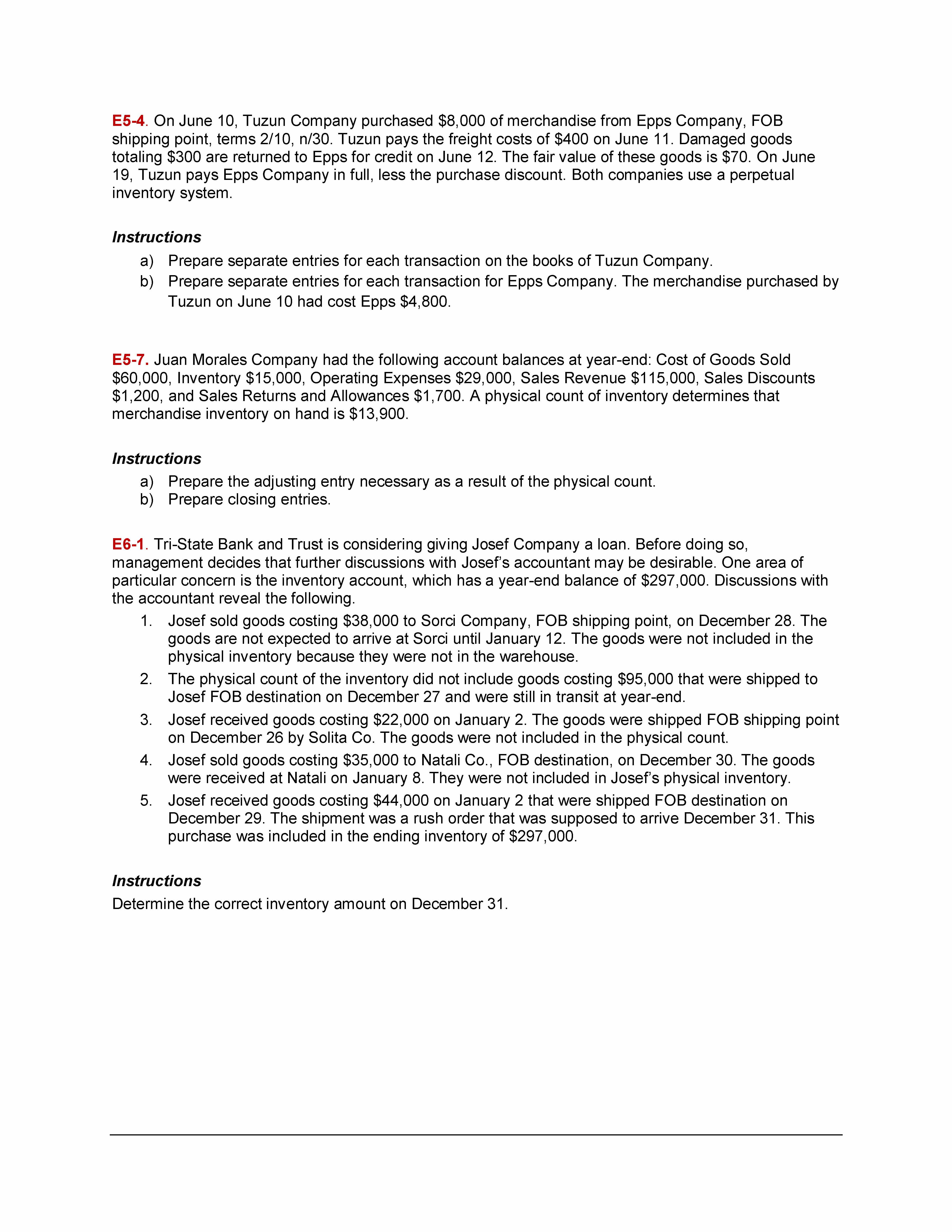 E5-4. On June 10, Tuzun Company purchased \$8,000 of merchandise from Epps Company, FOB shipping point, terms 2/10, n/30. Tuzun pays the freight costs of \$400 on June 11. Damaged goods totaling \$300 are returned to Epps for credit on June 12. The fair value of these goods is \$70. On June 19, Tuzun pays Epps Company in full, less the purchase discount. Both companies use a perpetual inventory system.

Instructions

a) Prepare separate entries for each transaction on the books of Tuzun Company.
b) Prepare separate entries for each transaction for Epps Company. The merchandise purchased by Tuzun on June 10 had cost Epps \$4,800.

E5-7. Juan Morales Company had the following account balances at year-end: Cost of Goods Sold \$60,000, Inventory \$15,000, Operating Expenses \$29,000, Sales Revenue \$115,000, Sales Discounts \$1,200, and Sales Returns and Allowances \$1,700. A physical count of inventory determines that merchandise inventory on hand is \$13,900.

Instructions

a) Prepare the adjusting entry necessary as a result of the physical count.
b) Prepare closing entries.

E6-1. Tri-State Bank and Trust is considering giving Josef Company a loan. Before doing so, management decides that further discussions with Josef's accountant may be desirable. One area of particular concern is the inventory account, which has a year-end balance of \$297,000. Discussions with the accountant reveal the following.

1. Josef sold goods costing \$38,000 to Sorci Company, FOB shipping point, on December 28. The goods are not expected to arrive at Sorci until January 12. The goods were not included in the physical inventory because they were not in the warehouse.
2. The physical count of the inventory did not include goods costing \$95,000 that were shipped to Josef FOB destination on December 27 and were still in transit at year-end.
3. Josef received goods costing \$22,000 on January 2. The goods were shipped FOB shipping point on December 26 by Solita Co. The goods were not included in the physical count.
4. Josef sold goods costing \$35,000 to Natali Co., FOB destination, on December 30. The goods were received at Natali on January 8. They were not included in Josef's physical inventory.
5. Josef received goods costing \$44,000 on January 2 that were shipped FOB destination on December 29. The shipment was a rush order that was supposed to arrive December 31. This purchase was included in the ending inventory of \$297,000.

Instructions

Determine the correct inventory amount on December 31.